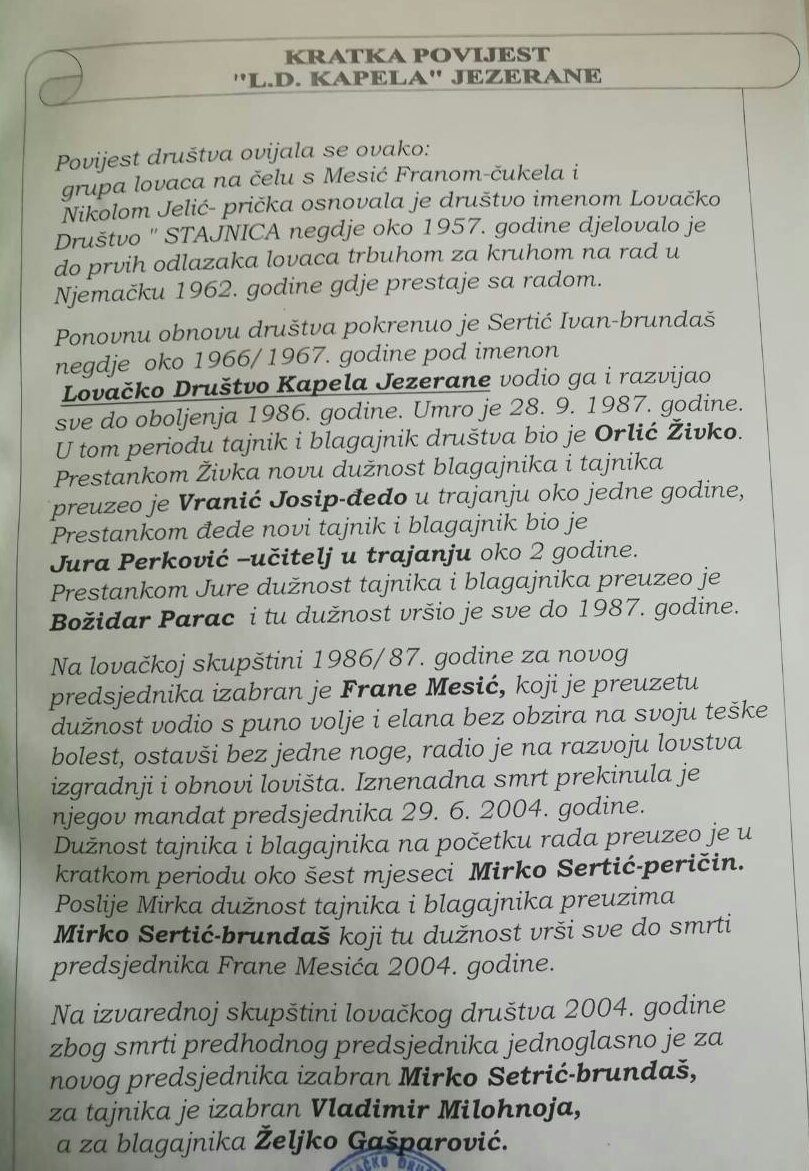 KRATKA POVIJEST
"L.D. KAPELA" JEZERANE

Povijest društva ovijala se ovako: grupa lovaca na čelu s Mesić Franom-čukela i Nikolom Jelić- prička osnovala je društvo imenom Lovačko Društvo " STAJNICA negdje oko 1957. godine djelovalo je do prvih odlazaka lovaca trbuhom za kruhom na rad u Njemačku 1962. godine gdje prestaje sa radom.

Ponovnu obnovu društva pokrenuo je Sertić Ivan-brundaš negdje oko 1966/1967. godine pod imenon Lovačko Društvo Kapela Jezerane vodio ga i razvijao sve do oboljenja 1986. godine. Umro je 28. 9. 1987. godine. U tom periodu tajnik i blagajnik društva bio je Orlić Živko. Prestankom Živka novu dužnost blagajnika i tajnika preuzeo je Vranić Josip-đedo u trajanju oko jedne godine, Prestankom đede novi tajnik i blagajnik bio je Jura Perković –učitelj u trajanju oko 2 godine. Prestankom Jure dužnost tajnika i blagajnika preuzeo je Božidar Parac i tu dužnost vršio je sve do 1987. godine.

Na lovačkoj skupštini 1986/87. godine za novog predsjednika izabran je Frane Mesić, koji je preuzetu dužnost vodio s puno volje i elana bez obzira na svoju teške bolest, ostavši bez jedne noge, radio je na razvoju lovstva izgradnji i obnovi lovišta. Iznenadna smrt prekinula je njegov mandat predsjednika 29. 6. 2004. godine. Dužnost tajnika i blagajnika na početku rada preuzeo je u kratkom periodu oko šest mjeseci Mirko Sertić-peričin. Poslije Mirka dužnost tajnika i blagajnika preuzima Mirko Sertić-brundaš koji tu dužnost vrši sve do smrti predsjednika Frane Mesića 2004. godine.

Na izvarednoj skupštini lovačkog društva 2004. godine zbog smrti predhodnog predsjednika jednoglasno je za novog predsjednika izabran Mirko Setrić-brundaš, za tajnika je izabran Vladimir Milohnoja, a za blagajnika Željko Gašparović.